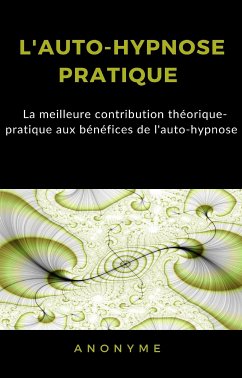 L'AUTO-HYPNOSE PRATIQUE

La meilleure contribution théorique-pratique aux bénéfices de l'auto-hypnose

ANONYME